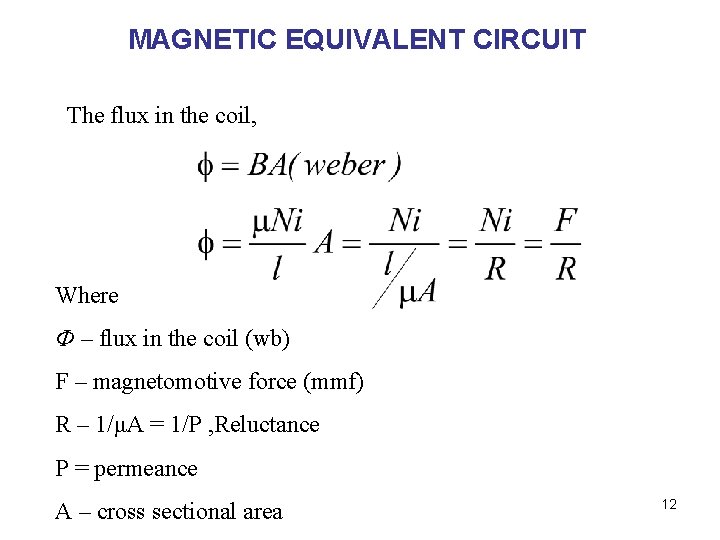 MAGNETIC EQUIVALENT CIRCUIT

The flux in the coil,

$\phi = BA(weber)$

$\phi = \frac{\mu Ni}{l} A = \frac{Ni}{l/\mu A} = \frac{Ni}{R} = \frac{F}{R}$

Where

$\Phi$ – flux in the coil (wb)

F – magnetomotive force (mmf)

R – 1/μA = 1/P ,Reluctance

P = permeance

A – cross sectional area

12